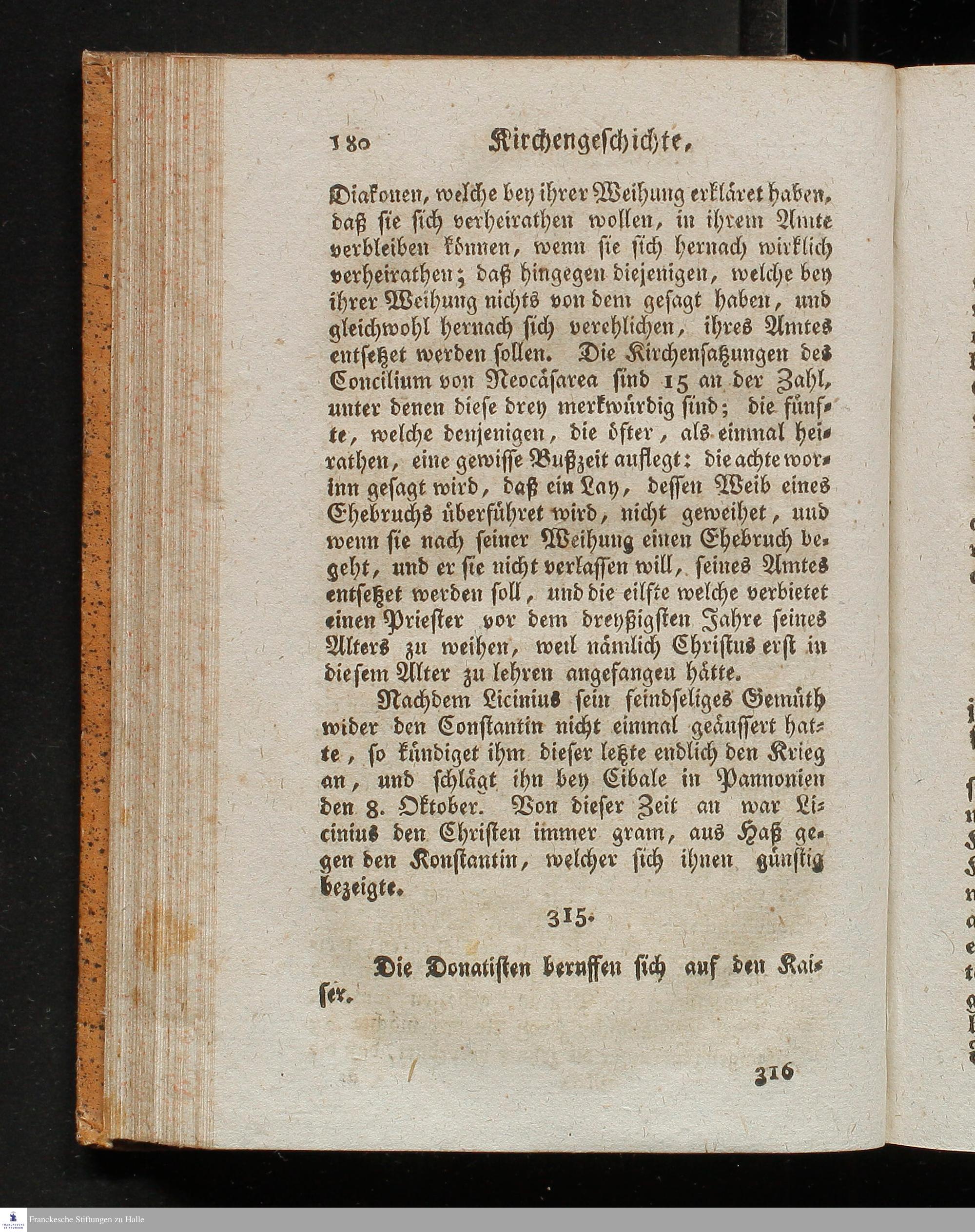 180 Kirchengeschichte.

Diakonen, welche bey ihrer Weihung erkläret haben, daß sie sich verheirathen wollen, in ihrem Amte verbleiben können, wenn sie sich hernach wirklich verheirathen; daß hingegen diejenigen, welche bey ihrer Weihung nichts von dem gesagt haben, und gleichwohl hernach sich verehlichen, ihres Amtes entsetzet werden sollen. Die Kirchensatzungen des Concilium von Neocäsarea sind 15 an der Zahl, unter denen diese drey merkwürdig sind; die fünfte, welche denjenigen, die öfter, als einmal heirathen, eine gewisse Bußzeit auflegt: die achte worinn gesagt wird, daß ein Lay, dessen Weib eines Ehebruchs überführet wird, nicht geweihet, und wenn sie nach seiner Weihung einen Ehebruch begeht, und er sie nicht verlassen will, seines Amtes entsetzet werden soll, und die eilfte welche verbietet einen Priester vor dem dreyßigsten Jahre seines Alters zu weihen, weil nämlich Christus erst in diesem Alter zu lehren angefangen hätte.

Nachdem Licinius sein feindseliges Gemüth wider den Constantin nicht einmal geäussert hatte, so kündiget ihm dieser letzte endlich den Krieg an, und schlägt ihn bey Cibale in Pannonien den 8. Oktober. Von dieser Zeit an war Licinius den Christen immer gram, aus Haß gegen den Konstantin, welcher sich ihnen günstig bezeigte.

315.

Die Donatisten beruffen sich auf den Kaiser.

316

Franckesche Stiftungen zu Halle